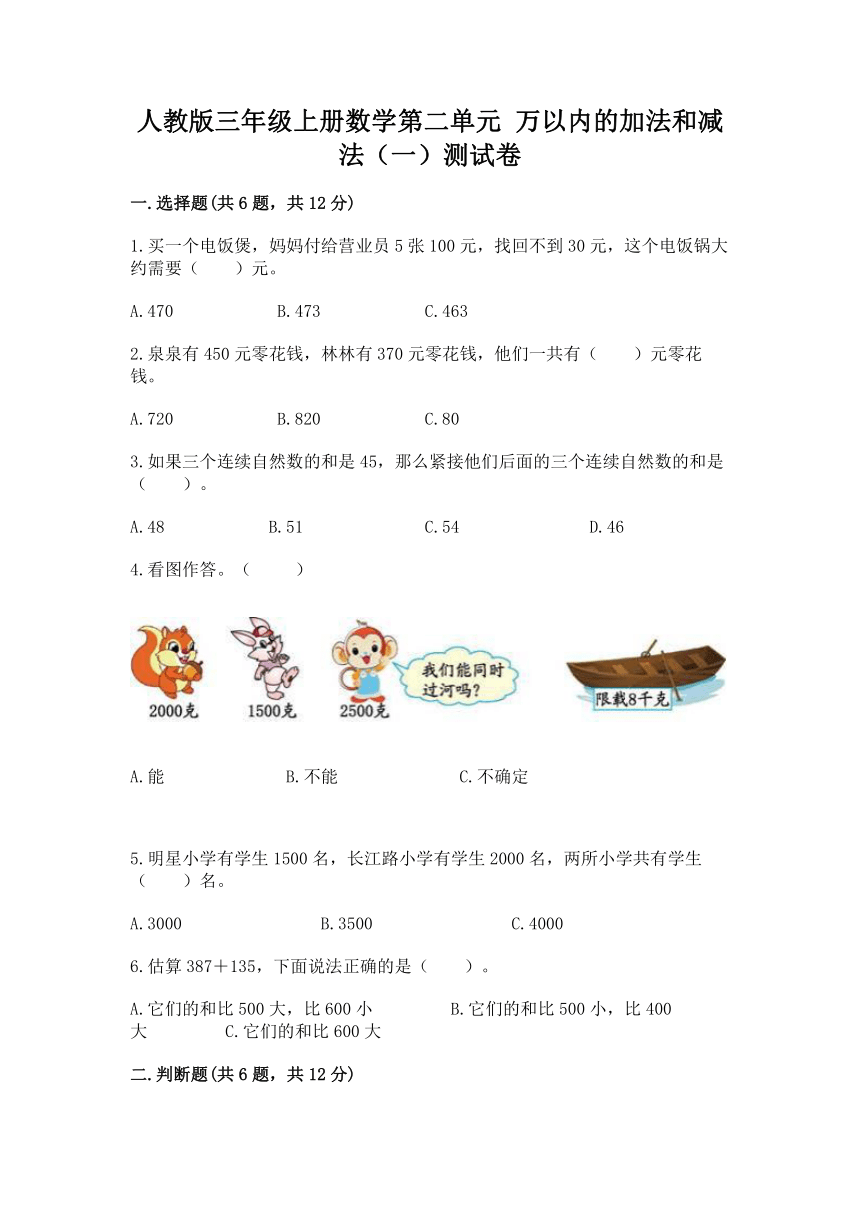 人教版三年级上册数学第二单元 万以内的加法和减法（一）测试卷

一.选择题(共6题，共12分)

1.买一个电饭煲，妈妈付给营业员5张100元，找回不到30元，这个电饭锅大约需要（　　）元。

A.470　　B.473　　C.463

2.泉泉有450元零花钱，林林有370元零花钱，他们一共有（　　）元零花钱。

A.720　　B.820　　C.80

3.如果三个连续自然数的和是45，那么紧接他们后面的三个连续自然数的和是（　　）。

A.48　　B.51　　C.54　　D.46

4.看图作答。（　　）

2000克　1500克　2500克　我们能同时过河吗?　限载8千克

A.能　　B.不能　　C.不确定

5.明星小学有学生1500名，长江路小学有学生2000名，两所小学共有学生（　　）名。

A.3000　　B.3500　　C.4000

6.估算387＋135，下面说法正确的是（　　）。

A.它们的和比500大，比600小　　B.它们的和比500小，比400大　　C.它们的和比600大

二.判断题(共6题，共12分)